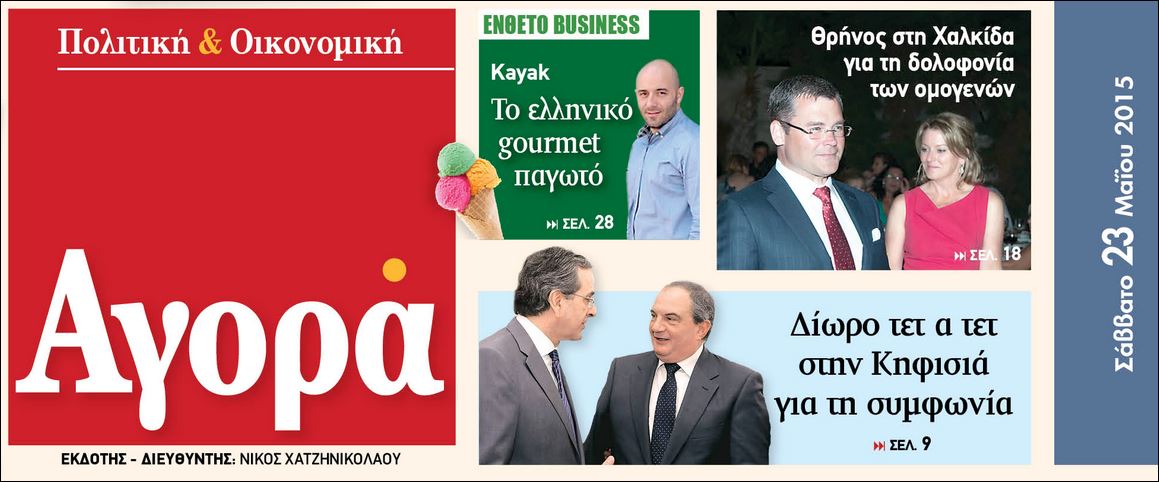 Πολιτική & Οικονομική

Αγορά

ΕΚΔΟΤΗΣ - ΔΙΕΥΘΥΝΤΗΣ: ΝΙΚΟΣ ΧΑΤΖΗΝΙΚΟΛΑΟΥ

ΕΝΘΕΤΟ BUSINESS

Kayak
Το ελληνικό gourmet παγωτό

ΣΕΛ. 28

Θρήνος στη Χαλκίδα για τη δολοφονία των ομογενών

ΣΕΛ. 18

Δίωρο τετ α τετ στην Κηφισιά για τη συμφωνία

ΣΕΛ. 9

Σάββατο 23 Μαΐου 2015